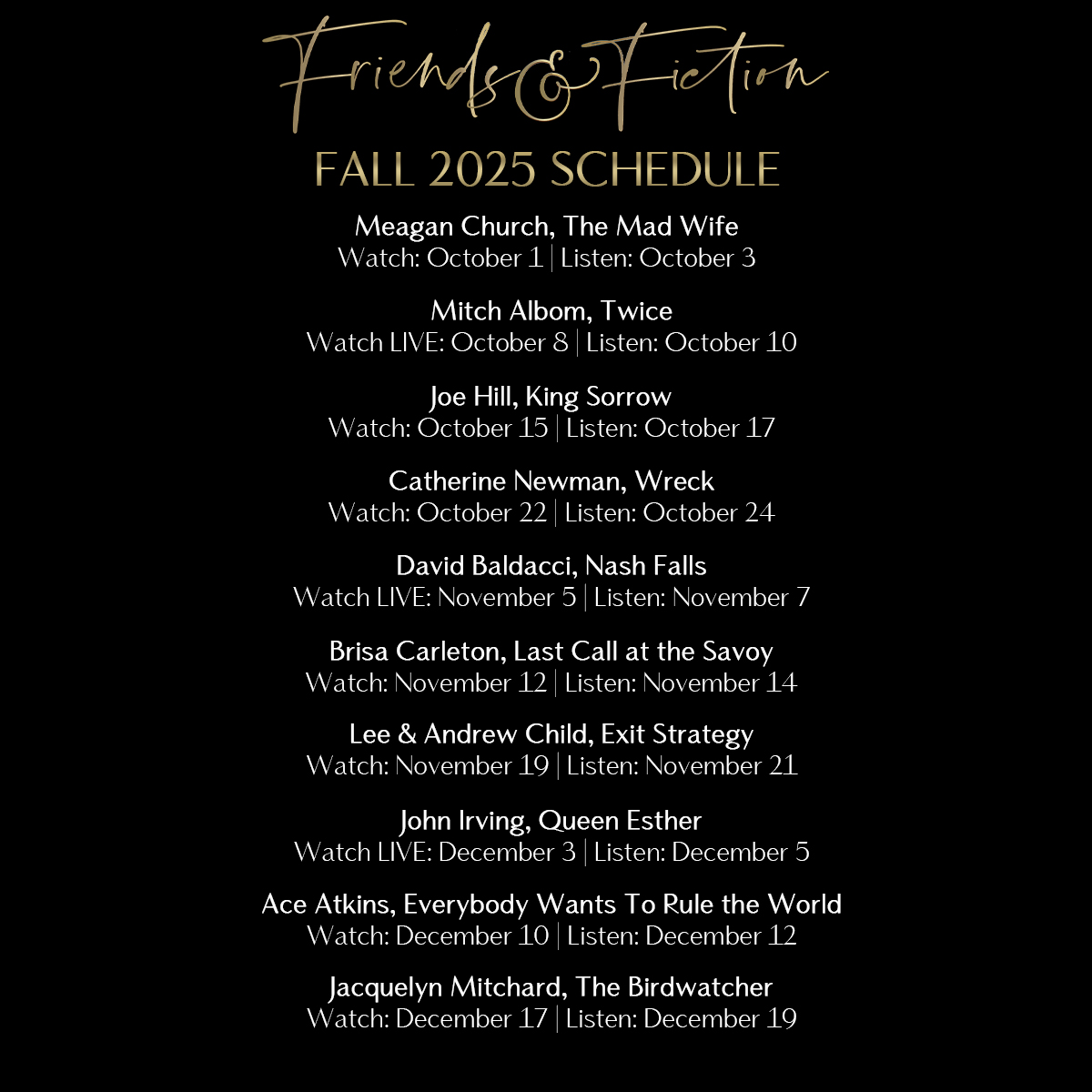 Friends & Fiction

FALL 2025 SCHEDULE

Meagan Church, The Mad Wife
Watch: October 1 | Listen: October 3

Mitch Albom, Twice
Watch LIVE: October 8 | Listen: October 10

Joe Hill, King Sorrow
Watch: October 15 | Listen: October 17

Catherine Newman, Wreck
Watch: October 22 | Listen: October 24

David Baldacci, Nash Falls
Watch LIVE: November 5 | Listen: November 7

Brisa Carleton, Last Call at the Savoy
Watch: November 12 | Listen: November 14

Lee & Andrew Child, Exit Strategy
Watch: November 19 | Listen: November 21

John Irving, Queen Esther
Watch LIVE: December 3 | Listen: December 5

Ace Atkins, Everybody Wants To Rule the World
Watch: December 10 | Listen: December 12

Jacquelyn Mitchard, The Birdwatcher
Watch: December 17 | Listen: December 19